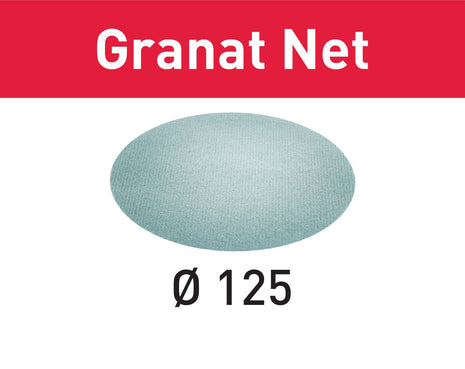 Granat Net

Ø 125